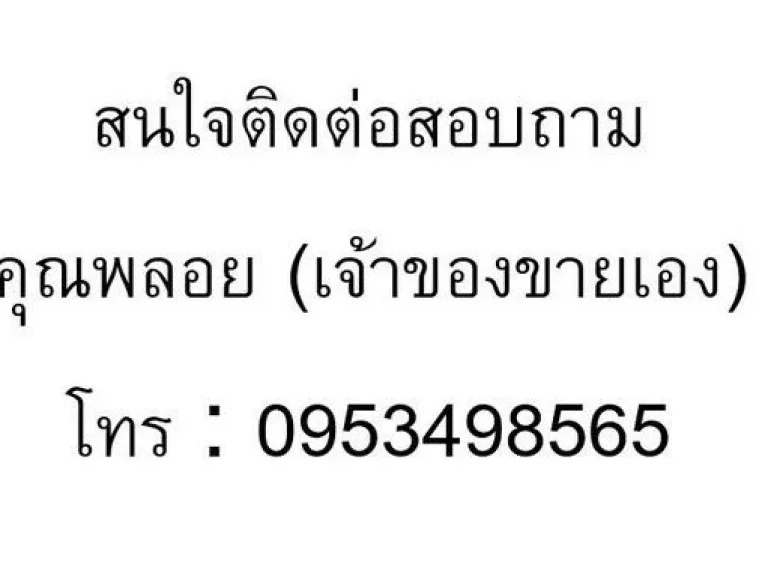 สนใจติดต่อสอบถาม

คุณพลอย (เจ้าของขายเอง)

โทร : 0953498565